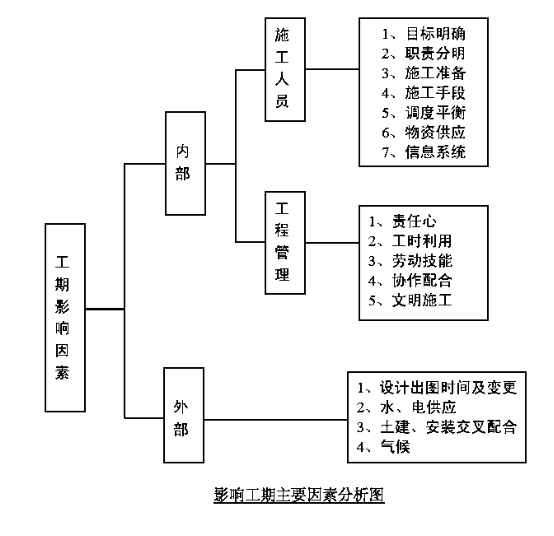 工期影响因素

内部

施工人员

1、目标明确
2、职责分明
3、施工准备
4、施工手段
5、调度平衡
6、物资供应
7、信息系统

工程管理

1、责任心
2、工时利用
3、劳动技能
4、协作配合
5、文明施工

外部

1、设计出图时间及变更
2、水、电供应
3、土建、安装交叉配合
4、气候

影响工期主要因素分析图